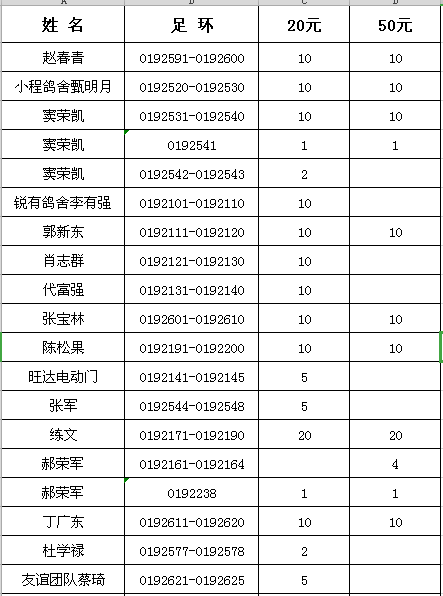 | 姓 名 | 足 环 | 20元 | 50元 |
|---|---|---|---|
| 赵春青 | 0192591-0192600 | 10 | 10 |
| 小程鸽舍甄明月 | 0192520-0192530 | 10 | 10 |
| 窦荣凯 | 0192531-0192540 | 10 | 10 |
| 窦荣凯 | 0192541 | 1 | 1 |
| 窦荣凯 | 0192542-0192543 | 2 | |
| 锐有鸽舍李有强 | 0192101-0192110 | 10 | |
| 郭新东 | 0192111-0192120 | 10 | 10 |
| 肖志群 | 0192121-0192130 | 10 | |
| 代富强 | 0192131-0192140 | 10 | |
| 张宝林 | 0192601-0192610 | 10 | 10 |
| 陈松果 | 0192191-0192200 | 10 | 10 |
| 旺达电动门 | 0192141-0192145 | 5 | |
| 张军 | 0192544-0192548 | 5 | |
| 练文 | 0192171-0192190 | 20 | 20 |
| 郝荣军 | 0192161-0192164 | | 4 |
| 郝荣军 | 0192238 | 1 | 1 |
| 丁广东 | 0192611-0192620 | 10 | 10 |
| 杜学禄 | 0192577-0192578 | 2 | |
| 友谊团队蔡琦 | 0192621-0192625 | 5 | |